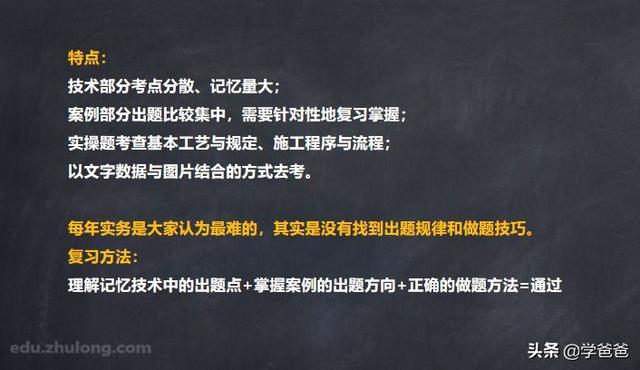 特点：
技术部分考点分散、记忆量大；
案例部分出题比较集中，需要针对性地复习掌握；
实操题考查基本工艺与规定、施工程序与流程；
以文字数据与图片结合的方式去考。

每年实务是大家认为最难的，其实是没有找到出题规律和做题技巧。
复习方法：
理解记忆技术中的出题点+掌握案例的出题方向+正确的做题方法=通过

edu.zhulong.com

头条 @学爸爸